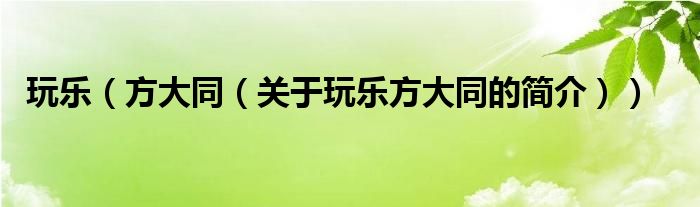 玩乐（方大同（关于玩乐方大同的简介））